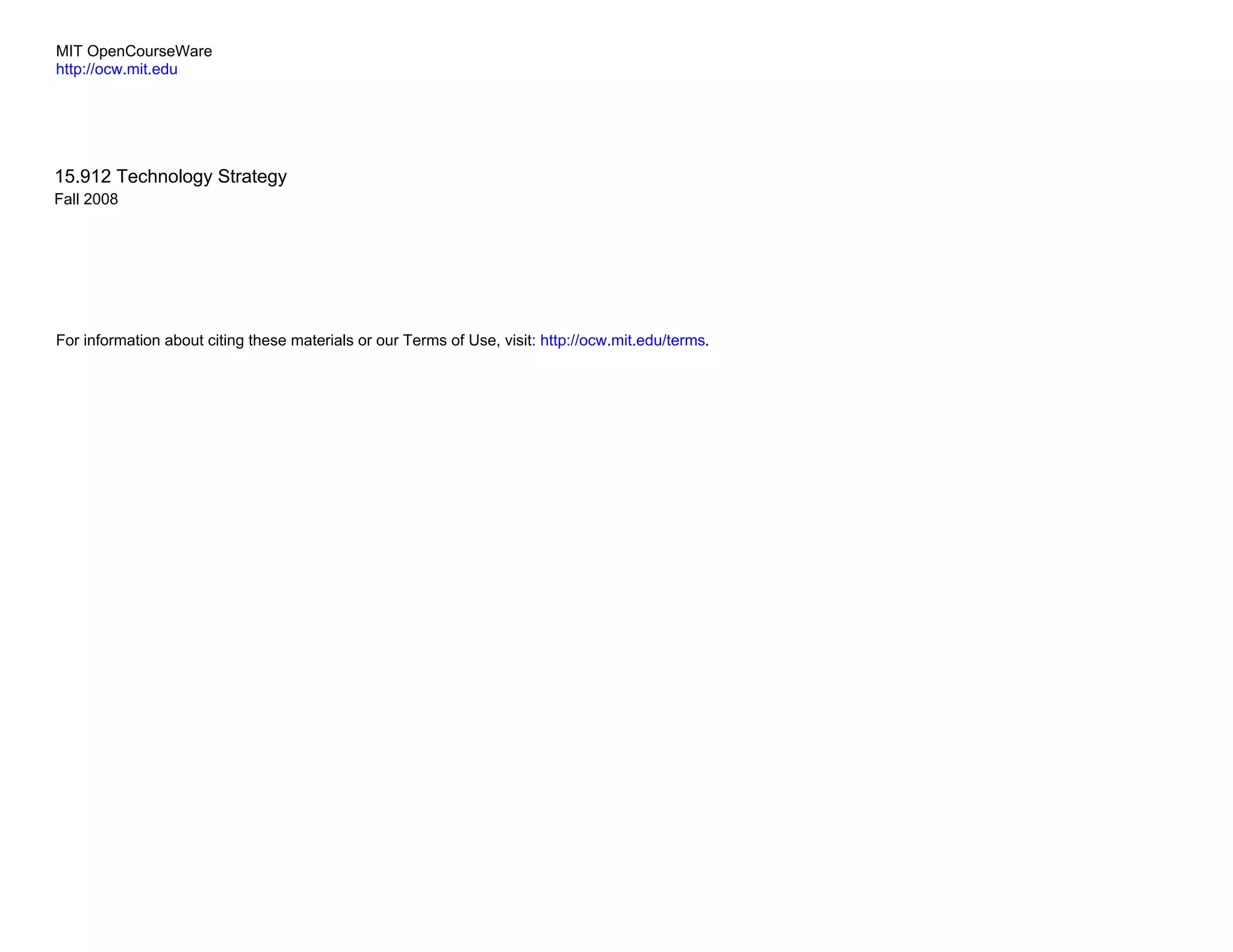 MIT OpenCourseWare
http://ocw.mit.edu

15.912 Technology Strategy
Fall 2008

For information about citing these materials or our Terms of Use, visit: http://ocw.mit.edu/terms.